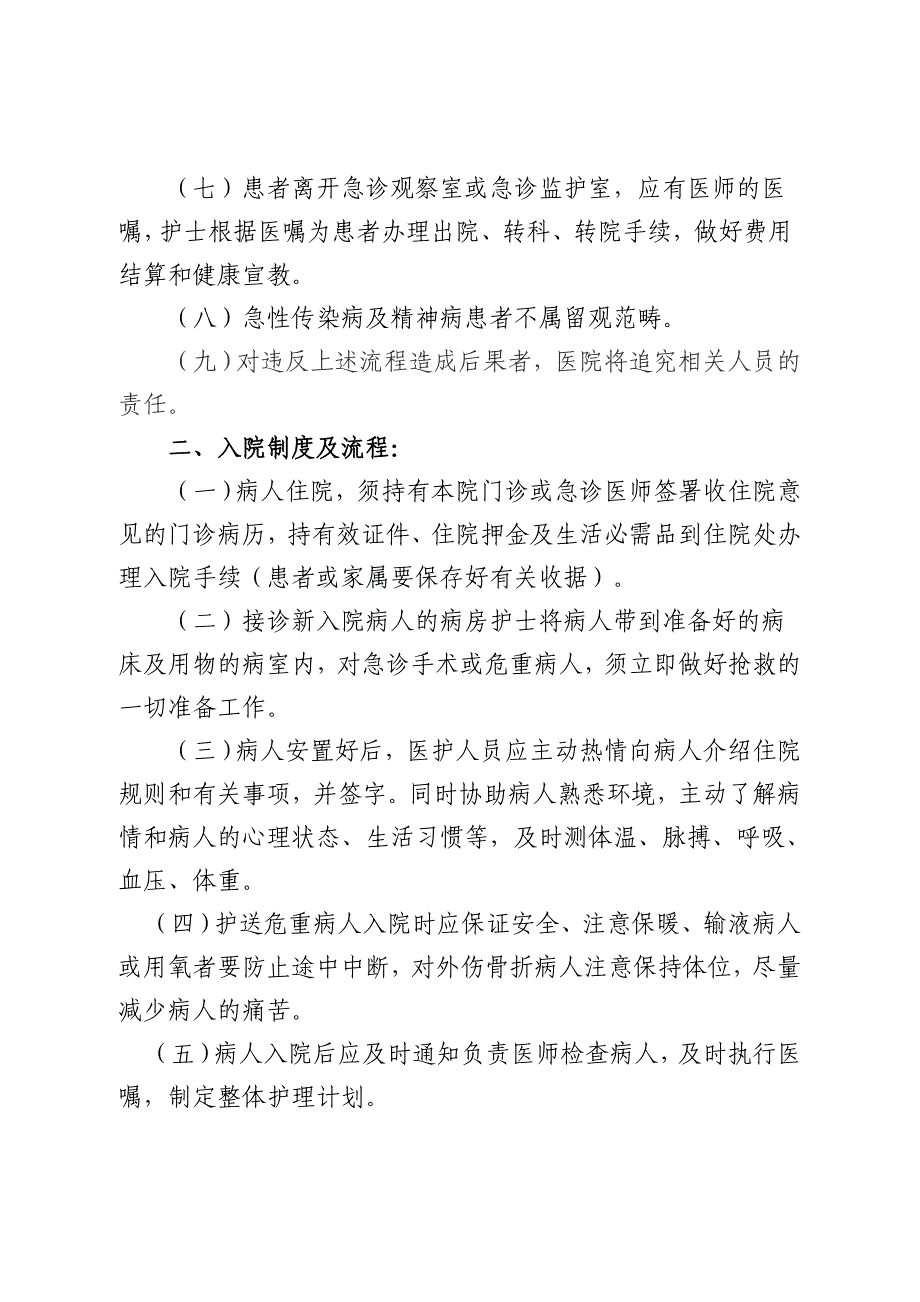 （七）患者离开急诊观察室或急诊监护室，应有医师的医嘱，护士根据医嘱为患者办理出院、转科、转院手续，做好费用结算和健康宣教。

（八）急性传染病及精神病患者不属留观范畴。

（九）对违反上述流程造成后果者，医院将追究相关人员的责任。

二、入院制度及流程:

（一）病人住院，须持有本院门诊或急诊医师签署收住院意见的门诊病历，持有效证件、住院押金及生活必需品到住院处办理入院手续（患者或家属要保存好有关收据）。

（二）接诊新入院病人的病房护士将病人带到准备好的病床及用物的病室内，对急诊手术或危重病人，须立即做好抢救的一切准备工作。

（三）病人安置好后，医护人员应主动热情向病人介绍住院规则和有关事项，并签字。同时协助病人熟悉环境，主动了解病情和病人的心理状态、生活习惯等，及时测体温、脉搏、呼吸、血压、体重。

（四）护送危重病人入院时应保证安全、注意保暖、输液病人或用氧者要防止途中中断，对外伤骨折病人注意保持体位，尽量减少病人的痛苦。

（五）病人入院后应及时通知负责医师检查病人，及时执行医嘱，制定整体护理计划。